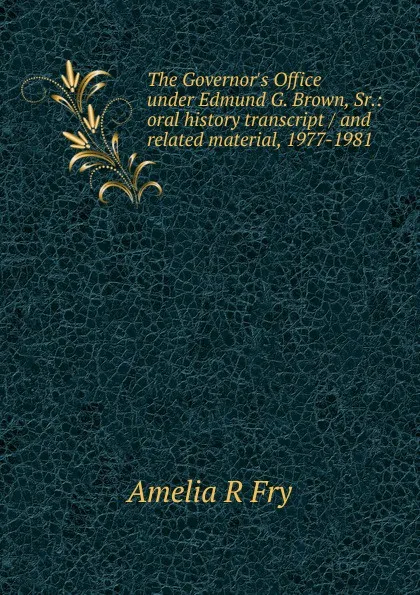 The Governor's Office under Edmund G. Brown, Sr.: oral history transcript / and related material, 1977-1981

Amelia R Fry